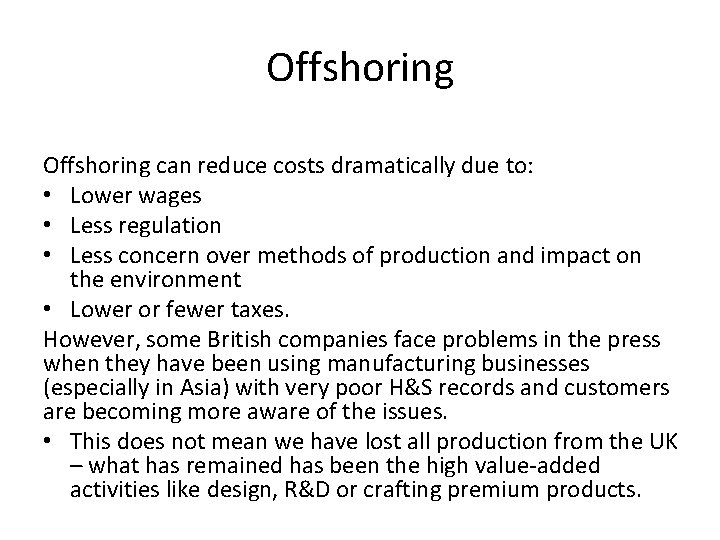 Offshoring

Offshoring can reduce costs dramatically due to:
• Lower wages
• Less regulation
• Less concern over methods of production and impact on the environment
• Lower or fewer taxes.

However, some British companies face problems in the press when they have been using manufacturing businesses (especially in Asia) with very poor H&S records and customers are becoming more aware of the issues.

• This does not mean we have lost all production from the UK – what has remained has been the high value-added activities like design, R&D or crafting premium products.